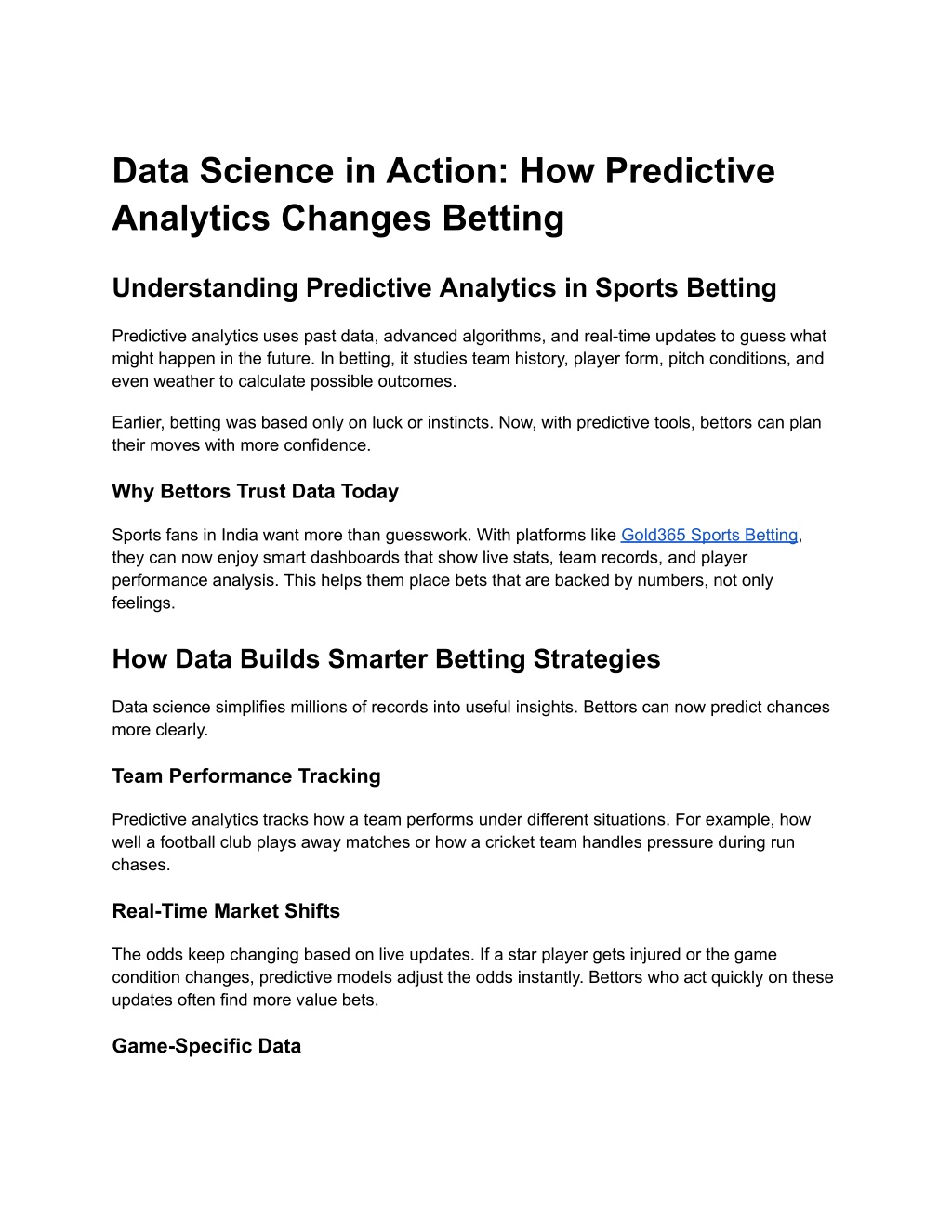 Data Science in Action: How Predictive Analytics Changes Betting

Understanding Predictive Analytics in Sports Betting

Predictive analytics uses past data, advanced algorithms, and real-time updates to guess what might happen in the future. In betting, it studies team history, player form, pitch conditions, and even weather to calculate possible outcomes.

Earlier, betting was based only on luck or instincts. Now, with predictive tools, bettors can plan their moves with more confidence.

Why Bettors Trust Data Today

Sports fans in India want more than guesswork. With platforms like Gold365 Sports Betting, they can now enjoy smart dashboards that show live stats, team records, and player performance analysis. This helps them place bets that are backed by numbers, not only feelings.

How Data Builds Smarter Betting Strategies

Data science simplifies millions of records into useful insights. Bettors can now predict chances more clearly.

Team Performance Tracking

Predictive analytics tracks how a team performs under different situations. For example, how well a football club plays away matches or how a cricket team handles pressure during run chases.

Real-Time Market Shifts

The odds keep changing based on live updates. If a star player gets injured or the game condition changes, predictive models adjust the odds instantly. Bettors who act quickly on these updates often find more value bets.

Game-Specific Data